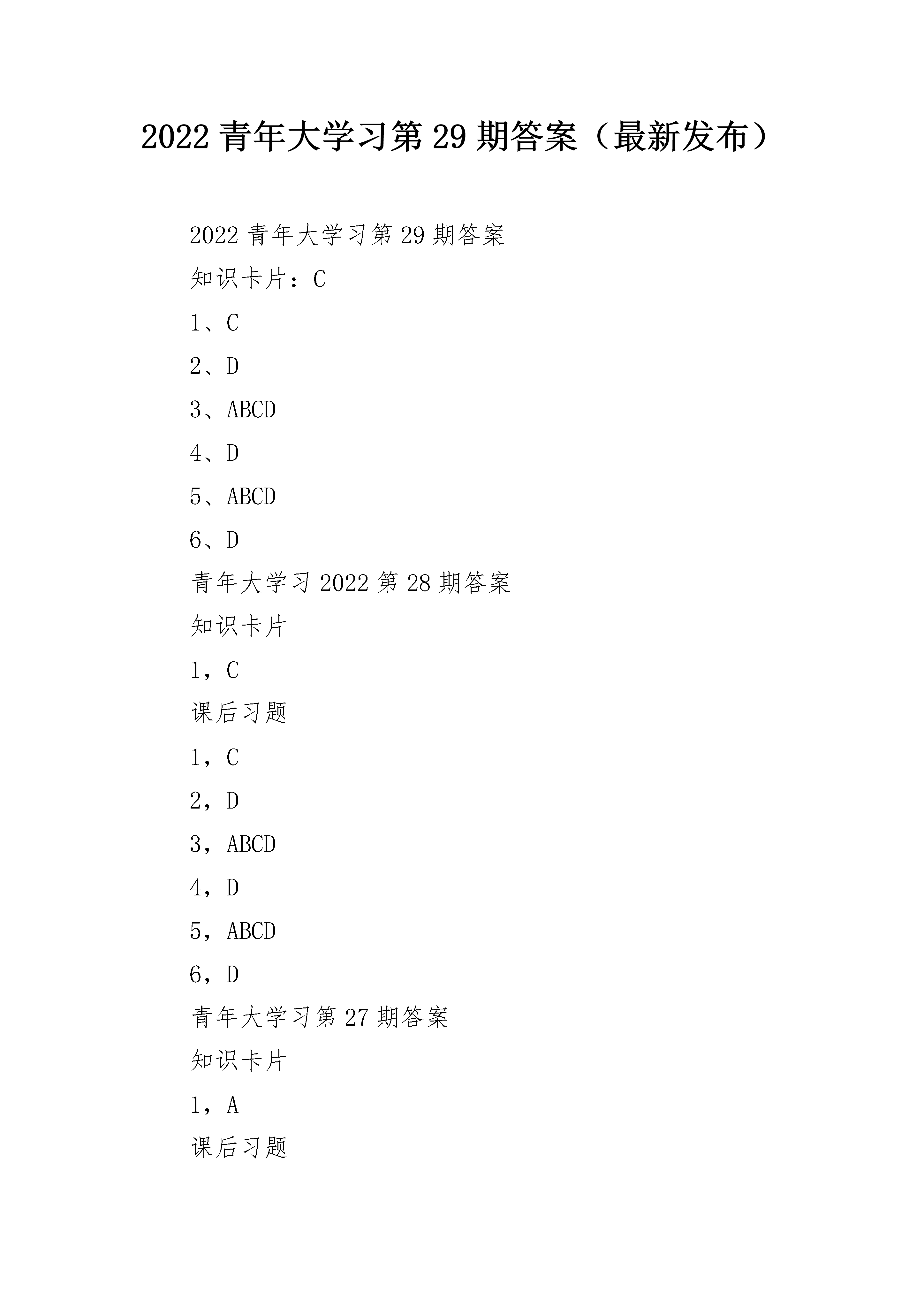 2022 青年大学习第 29 期答案（最新发布）

2022 青年大学习第 29 期答案

知识卡片：C

1、C

2、D

3、ABCD

4、D

5、ABCD

6、D

青年大学习 2022 第 28 期答案

知识卡片

1，C

课后习题

1，C

2，D

3，ABCD

4，D

5，ABCD

6，D

青年大学习第 27 期答案

知识卡片

1，A

课后习题